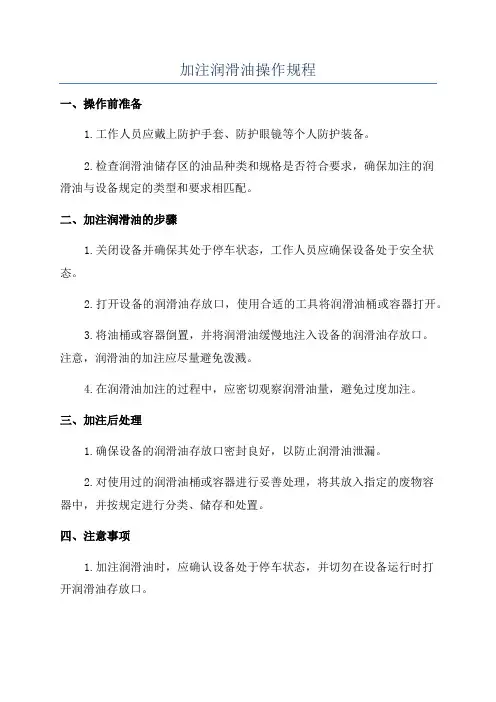 加注润滑油操作规程

一、操作前准备

1.工作人员应戴上防护手套、防护眼镜等个人防护装备。

2.检查润滑油储存区的油品种类和规格是否符合要求，确保加注的润滑油与设备规定的类型和要求相匹配。

二、加注润滑油的步骤

1.关闭设备并确保其处于停车状态，工作人员应确保设备处于安全状态。

2.打开设备的润滑油存放口，使用合适的工具将润滑油桶或容器打开。

3.将油桶或容器倒置，并将润滑油缓慢地注入设备的润滑油存放口。注意，润滑油的加注应尽量避免泼溅。

4.在润滑油加注的过程中，应密切观察润滑油量，避免过度加注。

三、加注后处理

1.确保设备的润滑油存放口密封良好，以防止润滑油泄漏。

2.对使用过的润滑油桶或容器进行妥善处理，将其放入指定的废物容器中，并按规定进行分类、储存和处置。

四、注意事项

1.加注润滑油时，应确认设备处于停车状态，并切勿在设备运行时打开润滑油存放口。